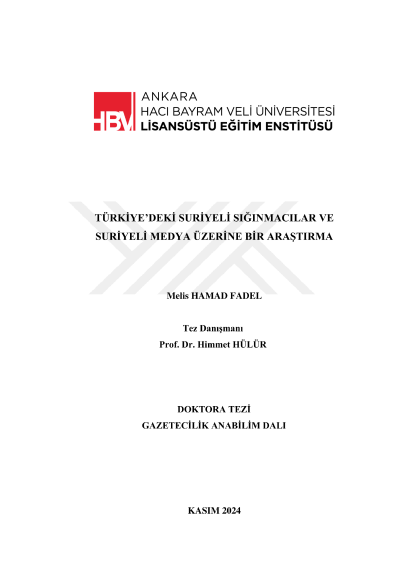 HBV ANKARA
HACI BAYRAM VELİ ÜNİVERSİTESİ
LİSANSÜSTÜ EĞİTİM ENSTİTÜSÜ

TÜRKİYE'DEKİ SURİYELİ SIĞINMACILAR VE SURİYELİ MEDYA ÜZERİNE BİR ARAŞTIRMA

Melis HAMAD FADEL

Tez Danışmanı
Prof. Dr. Himmet HÜLÜR

DOKTORA TEZİ
GAZETECİLİK ANABİLİM DALI

KASIM 2024